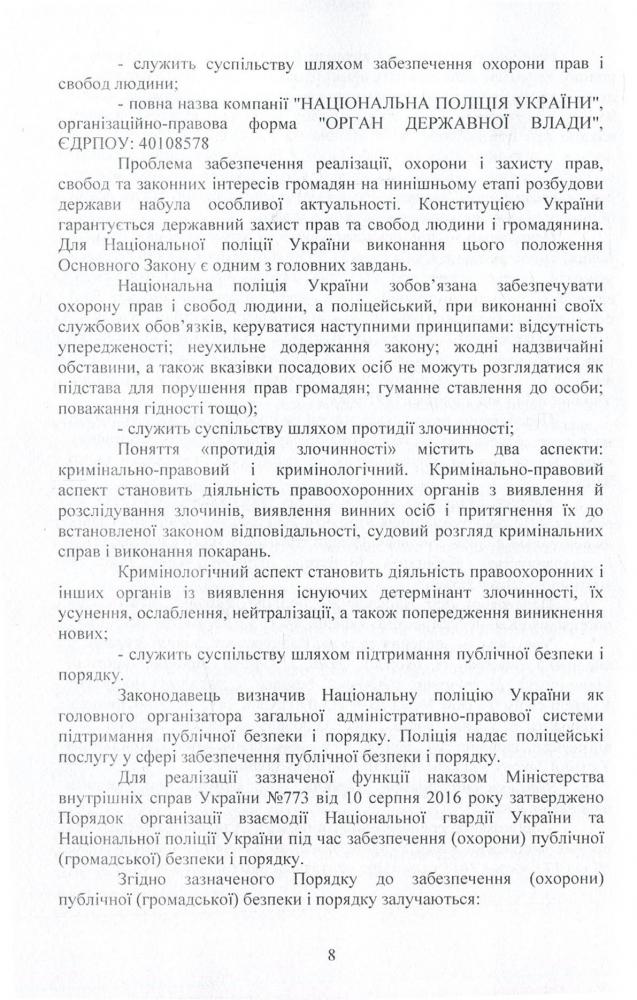 - служить суспільству шляхом забезпечення охорони прав і свобод людини;

- повна назва компанії "НАЦІОНАЛЬНА ПОЛІЦІЯ УКРАЇНИ", організаційно-правова форма "ОРГАН ДЕРЖАВНОЇ ВЛАДИ", ЄДРПОУ: 40108578

Проблема забезпечення реалізації, охорони і захисту прав, свобод та законних інтересів громадян на нинішньому етапі розбудови держави набула особливої актуальності. Конституцією України гарантується державний захист прав та свобод людини і громадянина. Для Національної поліції України виконання цього положення Основного Закону є одним з головних завдань.

Національна поліція України зобов'язана забезпечувати охорону прав і свобод людини, а поліцейський, при виконанні своїх службових обов'язків, керуватися наступними принципами: відсутність упередженості; неухильне додержання закону; жодні надзвичайні обставини, а також вказівки посадових осіб не можуть розглядатися як підстава для порушення прав громадян; гуманне ставлення до особи; поважання гідності тощо);

- служить суспільству шляхом протидії злочинності;

Поняття «протидія злочинності» містить два аспекти: кримінально-правовий і кримінологічний. Кримінально-правовий аспект становить діяльність правоохоронних органів з виявлення й розслідування злочинів, виявлення винних осіб і притягнення їх до встановленої законом відповідальності, судовий розгляд кримінальних справ і виконання покарань.

Кримінологічний аспект становить діяльність правоохоронних і інших органів із виявлення існуючих детермінант злочинності, їх усунення, ослаблення, нейтралізації, а також попередження виникнення нових;

- служить суспільству шляхом підтримання публічної безпеки і порядку.

Законодавець визначив Національну поліцію України як головного організатора загальної адміністративно-правової системи підтримання публічної безпеки і порядку. Поліція надає поліцейські послугу у сфері забезпечення публічної безпеки і порядку.

Для реалізації зазначеної функції наказом Міністерства внутрішніх справ України №773 від 10 серпня 2016 року затверджено Порядок організації взаємодії Національної гвардії України та Національної поліції України під час забезпечення (охорони) публічної (громадської) безпеки і порядку.

Згідно зазначеного Порядку до забезпечення (охорони) публічної (громадської) безпеки і порядку залучаються:

8